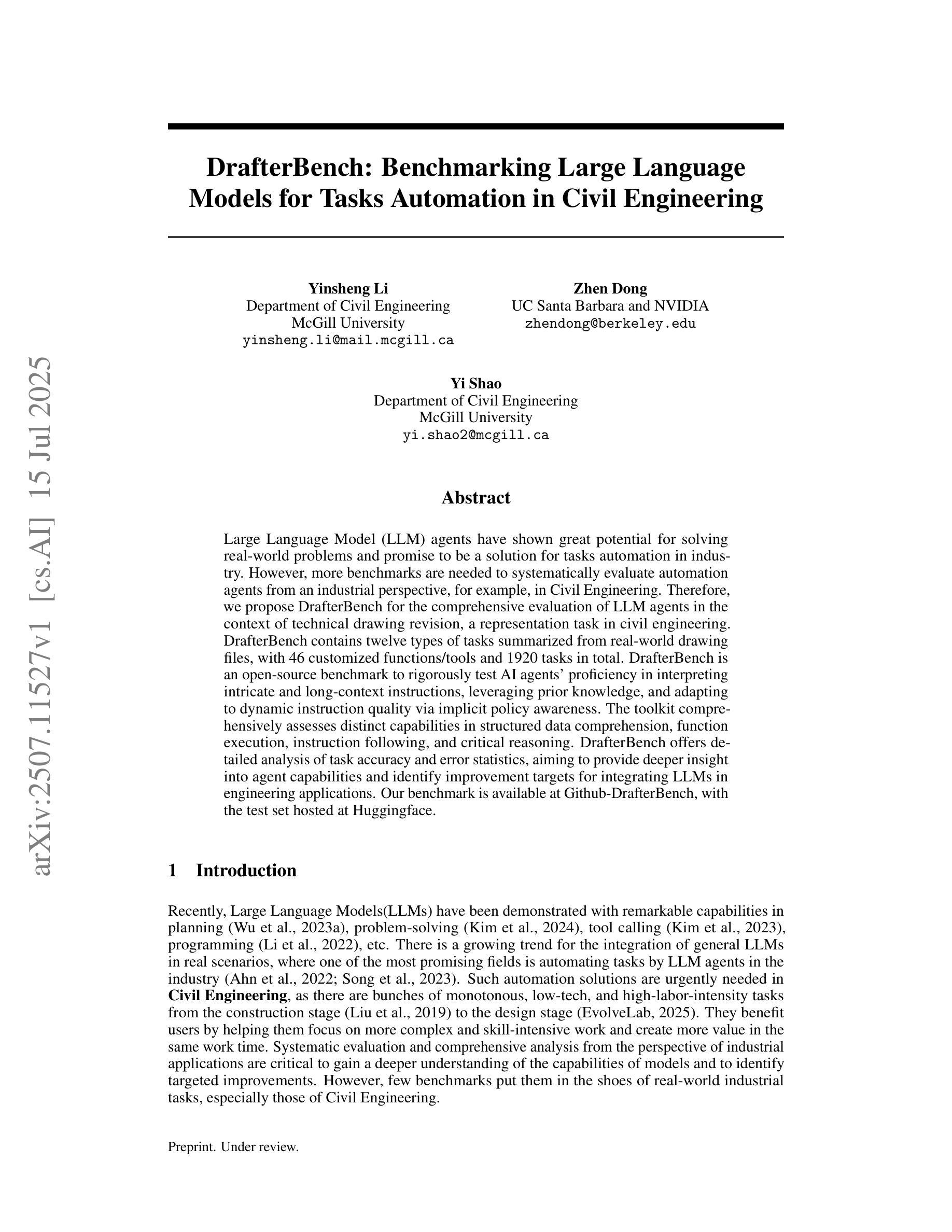 arXiv:2507.11527v1 [cs.AI] 15 Jul 2025

DrafterBench: Benchmarking Large Language Models for Tasks Automation in Civil Engineering

Yinsheng Li
Department of Civil Engineering
McGill University
yinsheng.li@mail.mcgill.ca

Zhen Dong
UC Santa Barbara and NVIDIA
zhendong@berkeley.edu

Yi Shao
Department of Civil Engineering
McGill University
yi.shao2@mcgill.ca

Abstract

Large Language Model (LLM) agents have shown great potential for solving real-world problems and promise to be a solution for tasks automation in industry. However, more benchmarks are needed to systematically evaluate automation agents from an industrial perspective, for example, in Civil Engineering. Therefore, we propose DrafterBench for the comprehensive evaluation of LLM agents in the context of technical drawing revision, a representation task in civil engineering. DrafterBench contains twelve types of tasks summarized from real-world drawing files, with 46 customized functions/tools and 1920 tasks in total. DrafterBench is an open-source benchmark to rigorously test AI agents' proficiency in interpreting intricate and long-context instructions, leveraging prior knowledge, and adapting to dynamic instruction quality via implicit policy awareness. The toolkit comprehensively assesses distinct capabilities in structured data comprehension, function execution, instruction following, and critical reasoning. DrafterBench offers detailed analysis of task accuracy and error statistics, aiming to provide deeper insight into agent capabilities and identify improvement targets for integrating LLMs in engineering applications. Our benchmark is available at Github-DrafterBench, with the test set hosted at Huggingface.

1 Introduction

Recently, Large Language Models(LLMs) have been demonstrated with remarkable capabilities in planning (Wu et al., 2023a), problem-solving (Kim et al., 2024), tool calling (Kim et al., 2023), programming (Li et al., 2022), etc. There is a growing trend for the integration of general LLMs in real scenarios, where one of the most promising fields is automating tasks by LLM agents in the industry (Ahn et al., 2022; Song et al., 2023). Such automation solutions are urgently needed in Civil Engineering, as there are bunches of monotonous, low-tech, and high-labor-intensity tasks from the construction stage (Liu et al., 2019) to the design stage (EvolveLab, 2025). They benefit users by helping them focus on more complex and skill-intensive work and create more value in the same work time. Systematic evaluation and comprehensive analysis from the perspective of industrial applications are critical to gain a deeper understanding of the capabilities of models and to identify targeted improvements. However, few benchmarks put them in the shoes of real-world industrial tasks, especially those of Civil Engineering.

Preprint. Under review.